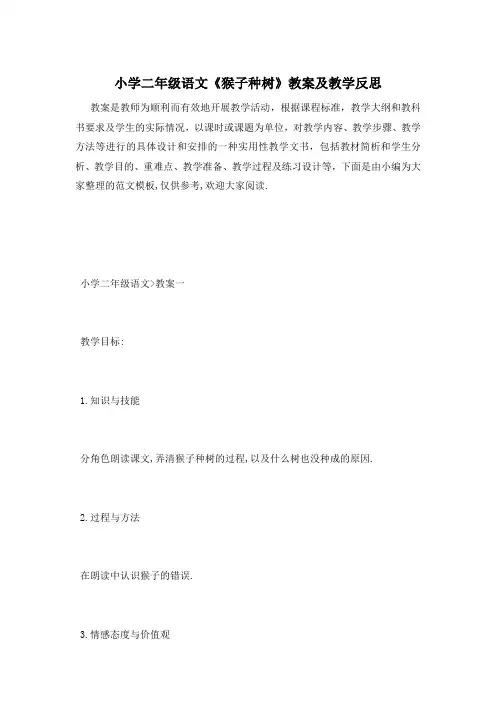 小学二年级语文《猴子种树》教案及教学反思

教案是教师为顺利而有效地开展教学活动，根据课程标准，教学大纲和教科书要求及学生的实际情况，以课时或课题为单位，对教学内容、教学步骤、教学方法等进行的具体设计和安排的一种实用性教学文书，包括教材简析和学生分析、教学目的、重难点、教学准备、教学过程及练习设计等，下面是由小编为大家整理的范文模板，仅供参考，欢迎大家阅读.

小学二年级语文>教案一

教学目标:

1.知识与技能

分角色朗读课文，弄清猴子种树的过程，以及什么树也没种成的原因.

2.过程与方法

在朗读中认识猴子的错误.

3.情感态度与价值观